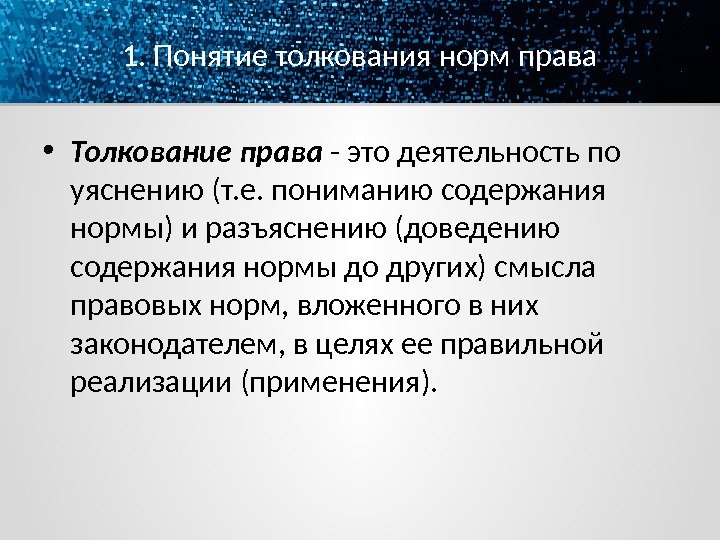 1. Понятие толкования норм права

• Толкование права - это деятельность по уяснению (т.е. пониманию содержания нормы) и разъяснению (доведению содержания нормы до других) смысла правовых норм, вложенного в них законодателем, в целях ее правильной реализации (применения).